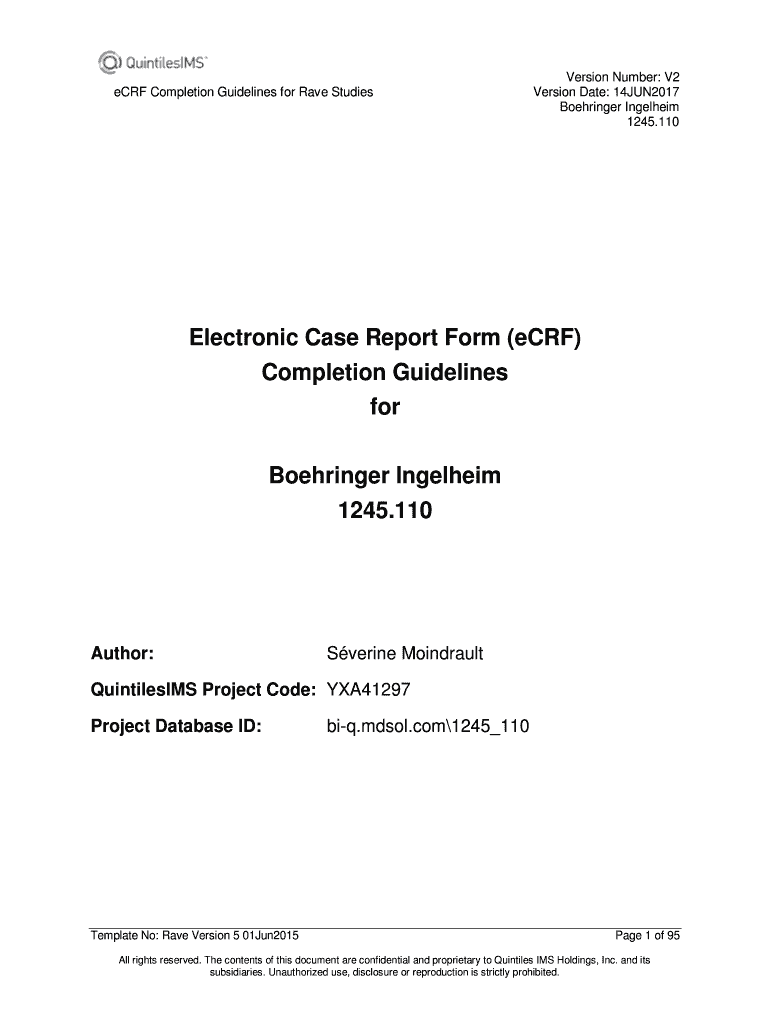 QuintilesIMS

eCRF Completion Guidelines for Rave Studies

Version Number: V2
Version Date: 14JUN2017
Boehringer Ingelheim
1245.110

Electronic Case Report Form (eCRF) Completion Guidelines for

Boehringer Ingelheim
1245.110

Author: Séverine Moindrault

QuintilesIMS Project Code: YXA41297

Project Database ID: bi-q.mdsol.com\1245_110

Template No: Rave Version 5 01Jun2015

Page 1 of 95

All rights reserved. The contents of this document are confidential and proprietary to Quintiles IMS Holdings, Inc. and its subsidiaries. Unauthorized use, disclosure or reproduction is strictly prohibited.